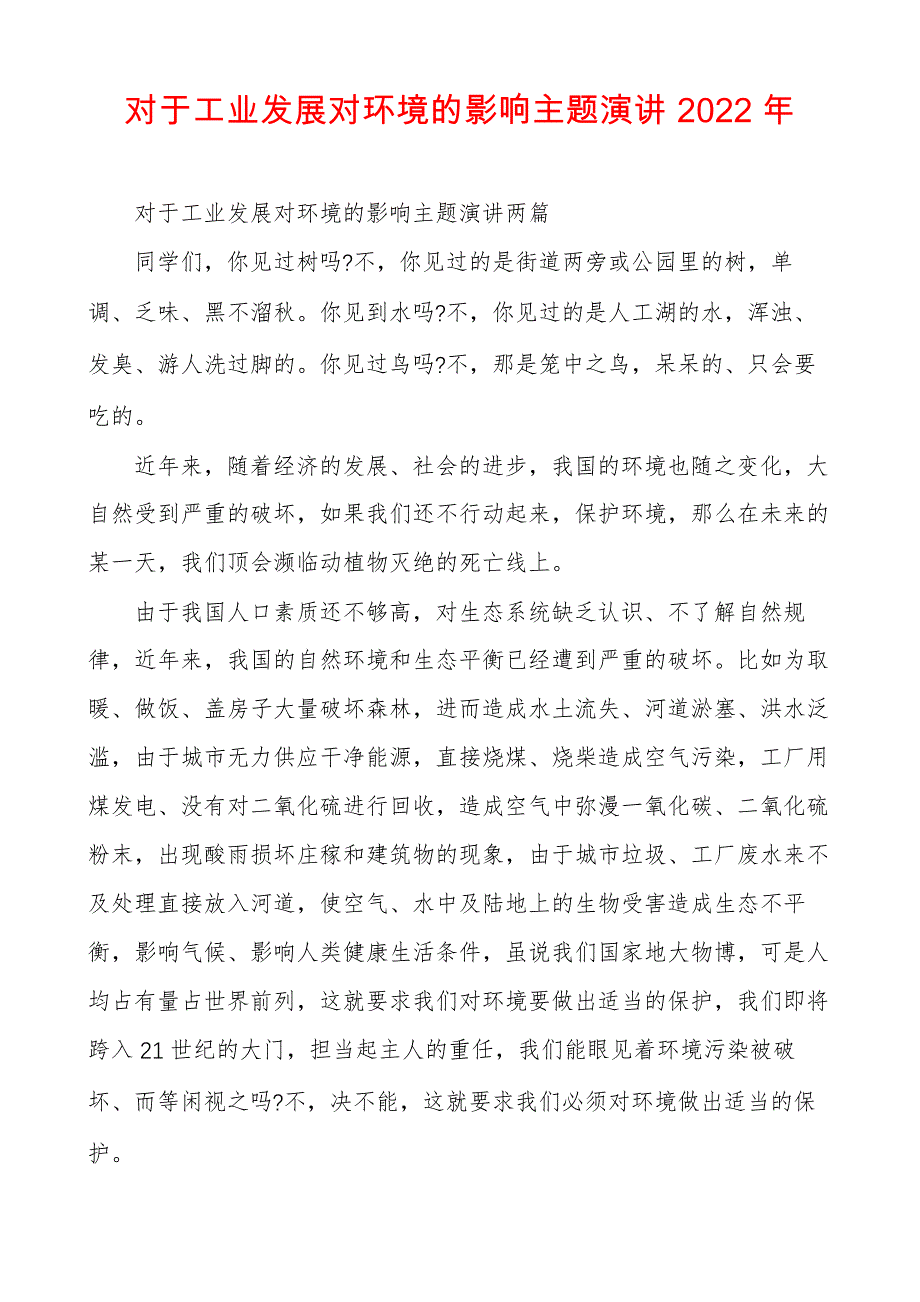 对于工业发展对环境的影响主题演讲 2022 年

对于工业发展对环境的影响主题演讲两篇

同学们，你见过树吗?不，你见过的是街道两旁或公园里的树，单调、乏味、黑不溜秋。你见到水吗?不，你见过的是人工湖的水，浑浊、发臭、游人洗过脚的。你见过鸟吗?不，那是笼中之鸟，呆呆的、只会要吃的。

近年来，随着经济的发展、社会的进步，我国的环境也随之变化，大自然受到严重的破坏，如果我们还不行动起来，保护环境，那么在未来的某一天，我们顶会濒临动植物灭绝的死亡线上。

由于我国人口素质还不够高，对生态系统缺乏认识、不了解自然规律，近年来，我国的自然环境和生态平衡已经遭到严重的破坏。比如为取暖、做饭、盖房子大量破坏森林，进而造成水土流失、河道淤塞、洪水泛滥，由于城市无力供应干净能源，直接烧煤、烧柴造成空气污染，工厂用煤发电、没有对二氧化硫进行回收，造成空气中弥漫一氧化碳、二氧化硫粉末，出现酸雨损坏庄稼和建筑物的现象，由于城市垃圾、工厂废水来不及处理直接放入河道，使空气、水中及陆地上的生物受害造成生态不平衡，影响气候、影响人类健康生活条件，虽说我们国家地大物博，可是人均占有量占世界前列，这就要求我们对环境要做出适当的保护，我们即将跨入 21 世纪的大门，担当起主人的重任，我们能眼见着环境污染被破坏、而等闲视之吗?不，决不能，这就要求我们必须对环境做出适当的保护。